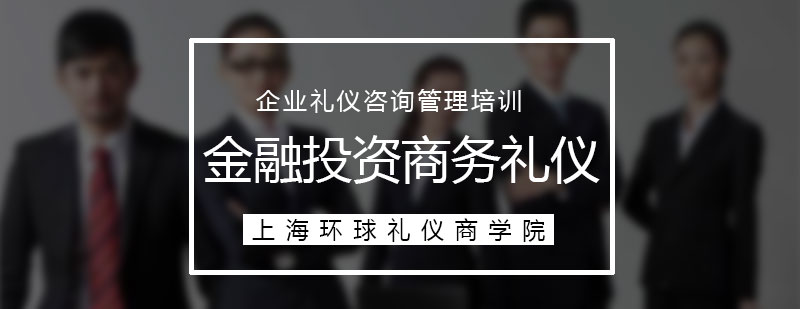 企业礼仪咨询管理培训

金融投资商务礼仪

上海环球礼仪商学院